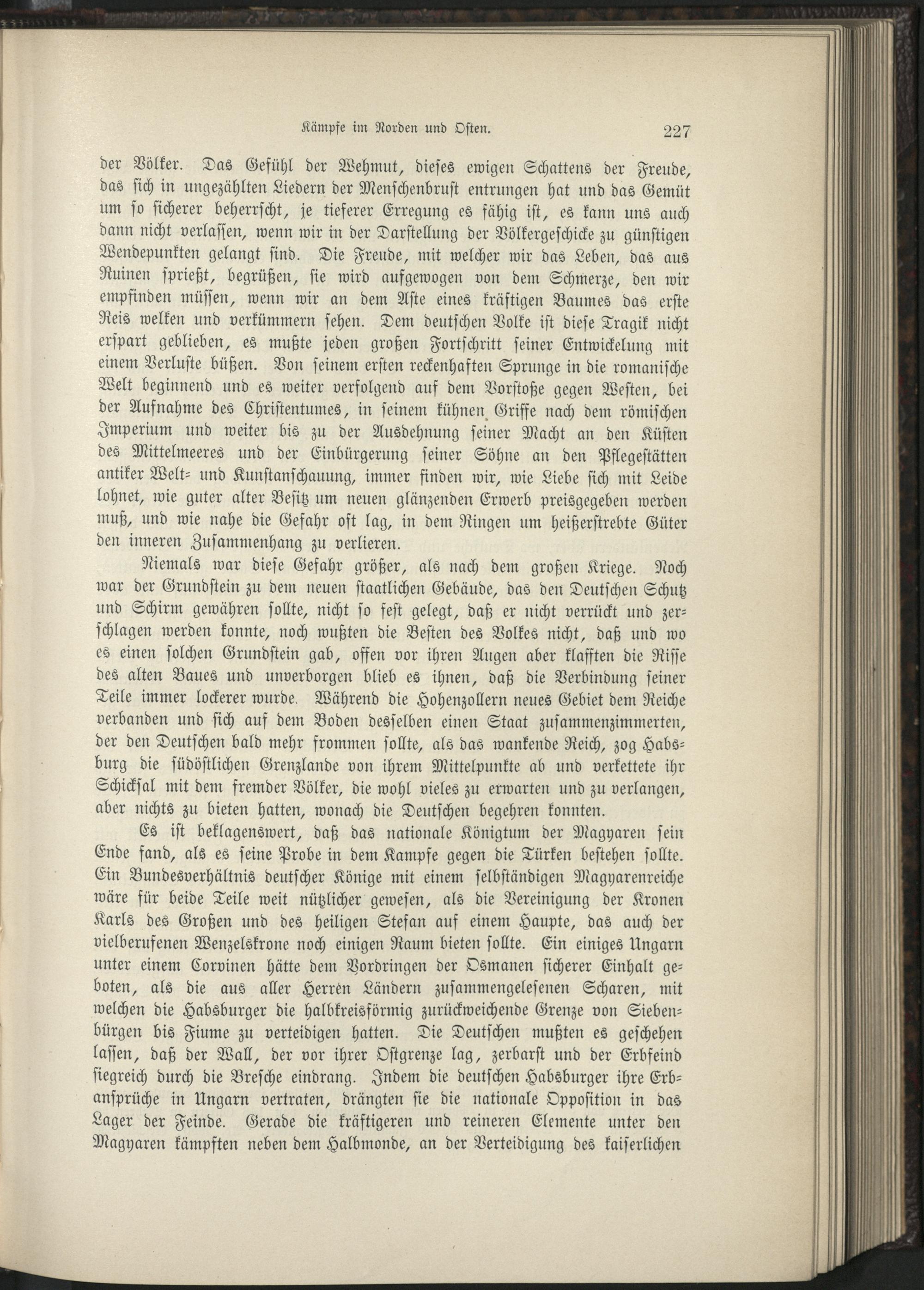 Kämpfe im Norden und Osten. 227

der Völker. Das Gefühl der Wehmut, dieses ewigen Schattens der Freude, das sich in ungezählten Liedern der Menschenbrust entrungen hat und das Gemüt um so sicherer beherrscht, je tieferer Erregung es fähig ist, es kann uns auch dann nicht verlassen, wenn wir in der Darstellung der Völkergeschicke zu günstigen Wendepunkten gelangt sind. Die Freude, mit welcher wir das Leben, das aus Ruinen sprießt, begrüßen, sie wird aufgewogen von dem Schmerze, den wir empfinden müssen, wenn wir an dem Aste eines kräftigen Baumes das erste Reis welken und verkümmern sehen. Dem deutschen Volke ist diese Tragik nicht erspart geblieben, es mußte jeden großen Fortschritt seiner Entwickelung mit einem Verluste büßen. Von seinem ersten reckenhaften Sprunge in die romanische Welt beginnend und es weiter verfolgend auf dem Vorstoße gegen Westen, bei der Aufnahme des Christentumes, in seinem kühnen Griffe nach dem römischen Imperium und weiter bis zu der Ausdehnung seiner Macht an den Küsten des Mittelmeeres und der Einbürgerung seiner Söhne an den Pflegestätten antiker Welt- und Kunstanschauung, immer finden wir, wie Liebe sich mit Leide lohnet, wie guter alter Besitz um neuen glänzenden Erwerb preisgegeben werden muß, und wie nahe die Gefahr oft lag, in dem Ringen um heißerstrebte Güter den inneren Zusammenhang zu verlieren.

Niemals war diese Gefahr größer, als nach dem großen Kriege. Noch war der Grundstein zu dem neuen staatlichen Gebäude, das den Deutschen Schutz und Schirm gewähren sollte, nicht so fest gelegt, daß er nicht verrückt und zerschlagen werden konnte, noch wußten die Besten des Volkes nicht, daß und wo es einen solchen Grundstein gab, offen vor ihren Augen aber klafften die Risse des alten Baues und unverborgen blieb es ihnen, daß die Verbindung seiner Teile immer lockerer wurde. Während die Hohenzollern neues Gebiet dem Reiche verbanden und sich auf dem Boden desselben einen Staat zusammenzimmerten, der den Deutschen bald mehr frommen sollte, als das wankende Reich, zog Habsburg die südöstlichen Grenzlande von ihrem Mittelpunkte ab und verkettete ihr Schicksal mit dem fremder Völker, die wohl vieles zu erwarten und zu verlangen, aber nichts zu bieten hatten, wonach die Deutschen begehren konnten.

Es ist beklagenswert, daß das nationale Königtum der Magyaren sein Ende fand, als es seine Probe in dem Kampfe gegen die Türken bestehen sollte. Ein Bundesverhältnis deutscher Könige mit einem selbständigen Magyarenreiche wäre für beide Teile weit nützlicher gewesen, als die Vereinigung der Kronen Karls des Großen und des heiligen Stefan auf einem Haupte, das auch der vielberufenen Wenzelskrone noch einigen Raum bieten sollte. Ein einiges Ungarn unter einem Corvinen hätte dem Vordringen der Osmanen sicherer Einhalt geboten, als die aus aller Herren Ländern zusammengelesenen Scharen, mit welchen die Habsburger die halbkreisförmig zurückweichende Grenze von Siebenbürgen bis Fiume zu verteidigen hatten. Die Deutschen mußten es geschehen lassen, daß der Wall, der vor ihrer Ostgrenze lag, zerbarst und der Erbfeind siegreich durch die Bresche eindrang. Indem die deutschen Habsburger ihre Erbansprüche in Ungarn vertraten, drängten sie die nationale Opposition in das Lager der Feinde. Gerade die kräftigeren und reineren Elemente unter den Magyaren kämpften neben dem Halbmonde, an der Verteidigung des kaiserlichen